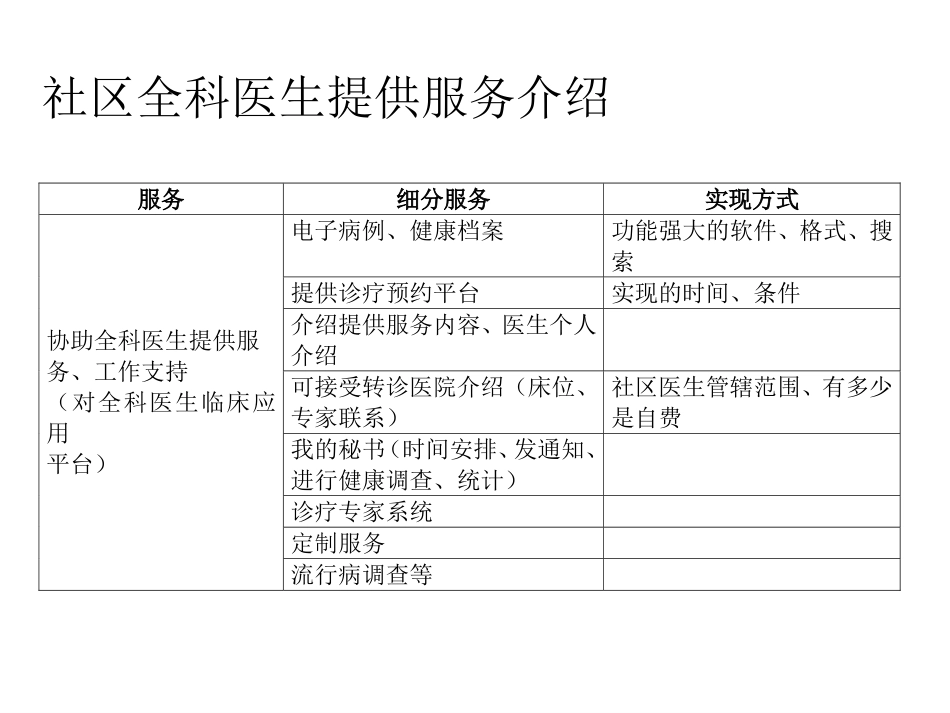 社区全科医生提供服务介绍

| 服务 | 细分服务 | 实现方式 |
|---|---|---|
| 协助全科医生提供服务、工作支持（对全科医生临床应用平台） | 电子病例、健康档案 | 功能强大的软件、格式、搜索 |
| | 提供诊疗预约平台 | 实现的时间、条件 |
| | 介绍提供服务内容、医生个人介绍 | |
| | 可接受转诊医院介绍（床位、专家联系） | 社区医生管辖范围、有多少是自费 |
| | 我的秘书（时间安排、发通知、进行健康调查、统计） | |
| | 诊疗专家系统 | |
| | 定制服务 | |
| | 流行病调查等 | |